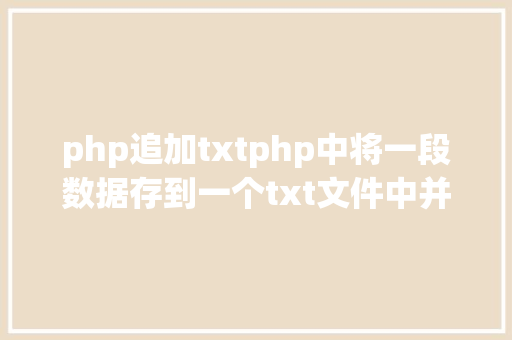 php追加txtphp中将一段数据存到一个txt文件中并